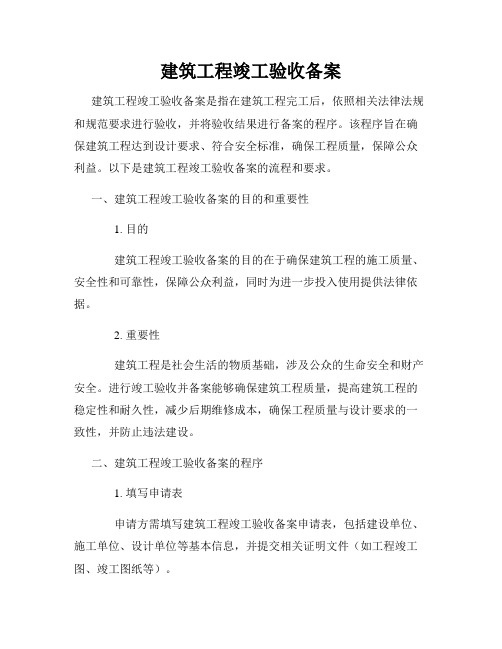 建筑工程竣工验收备案

建筑工程竣工验收备案是指在建筑工程完工后，依照相关法律法规和规范要求进行验收，并将验收结果进行备案的程序。该程序旨在确保建筑工程达到设计要求、符合安全标准，确保工程质量，保障公众利益。以下是建筑工程竣工验收备案的流程和要求。

一、建筑工程竣工验收备案的目的和重要性

1. 目的

建筑工程竣工验收备案的目的在于确保建筑工程的施工质量、安全性和可靠性，保障公众利益，同时为进一步投入使用提供法律依据。

2. 重要性

建筑工程是社会生活的物质基础，涉及公众的生命安全和财产安全。进行竣工验收并备案能够确保建筑工程质量，提高建筑工程的稳定性和耐久性，减少后期维修成本，确保工程质量与设计要求的一致性，并防止违法建设。

二、建筑工程竣工验收备案的程序

1. 填写申请表

申请方需填写建筑工程竣工验收备案申请表，包括建设单位、施工单位、设计单位等基本信息，并提交相关证明文件（如工程竣工图、竣工图纸等）。